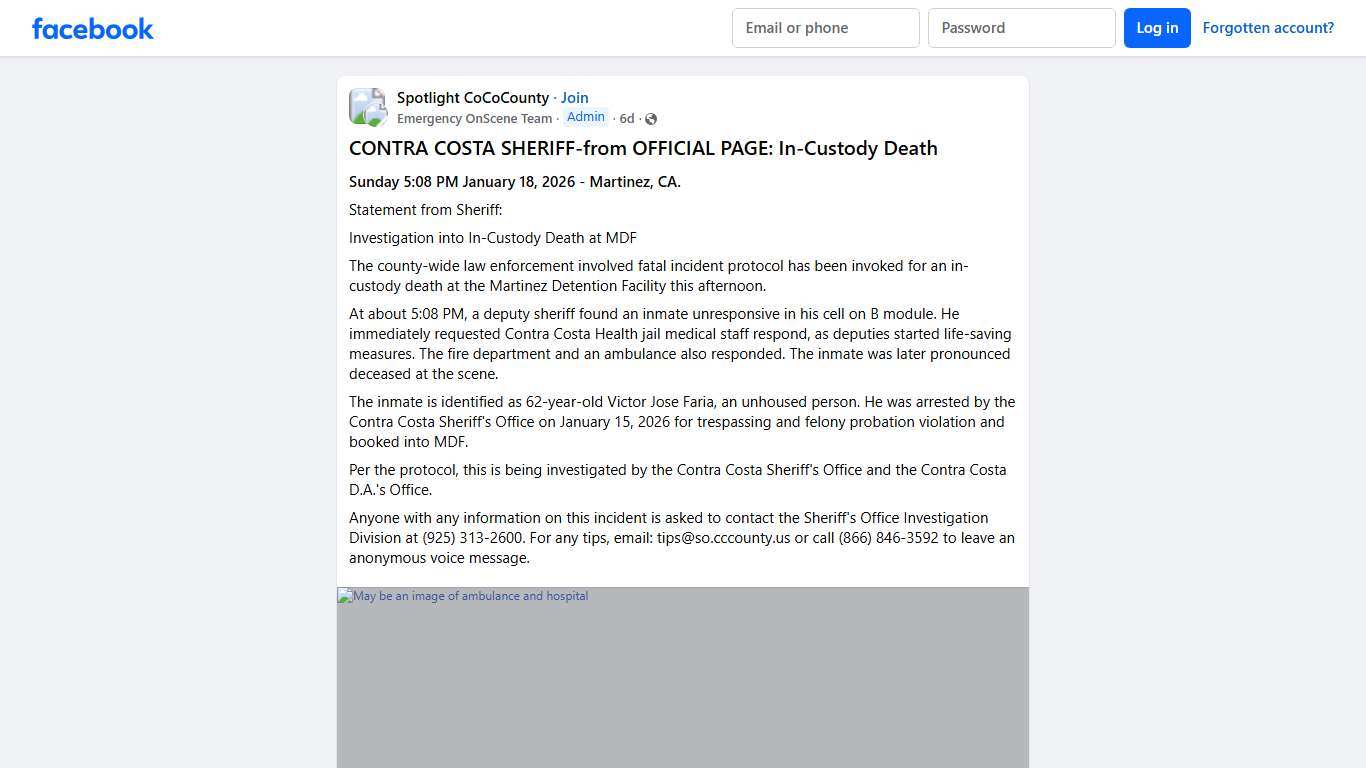 facebook

Email or phone

Password

Log in

Forgotten account?

Spotlight CoCoCounty · Join
Emergency OnScene Team · Admin · 6d ·

CONTRA COSTA SHERIFF-from OFFICIAL PAGE: In-Custody Death

Sunday 5:08 PM January 18, 2026 - Martinez, CA.

Statement from Sheriff:

Investigation into In-Custody Death at MDF

The county-wide law enforcement involved fatal incident protocol has been invoked for an in-custody death at the Martinez Detention Facility this afternoon.

At about 5:08 PM, a deputy sheriff found an inmate unresponsive in his cell on B module. He immediately requested Contra Costa Health jail medical staff respond, as deputies started life-saving measures. The fire department and an ambulance also responded. The inmate was later pronounced deceased at the scene.

The inmate is identified as 62-year-old Victor Jose Faria, an unhoused person. He was arrested by the Contra Costa Sheriff's Office on January 15, 2026 for trespassing and felony probation violation and booked into MDF.

Per the protocol, this is being investigated by the Contra Costa Sheriff's Office and the Contra Costa D.A.'s Office.

Anyone with any information on this incident is asked to contact the Sheriff's Office Investigation Division at (925) 313-2600. For any tips, email: tips@so.cccounty.us or call (866) 846-3592 to leave an anonymous voice message.

May be an image of ambulance and hospital